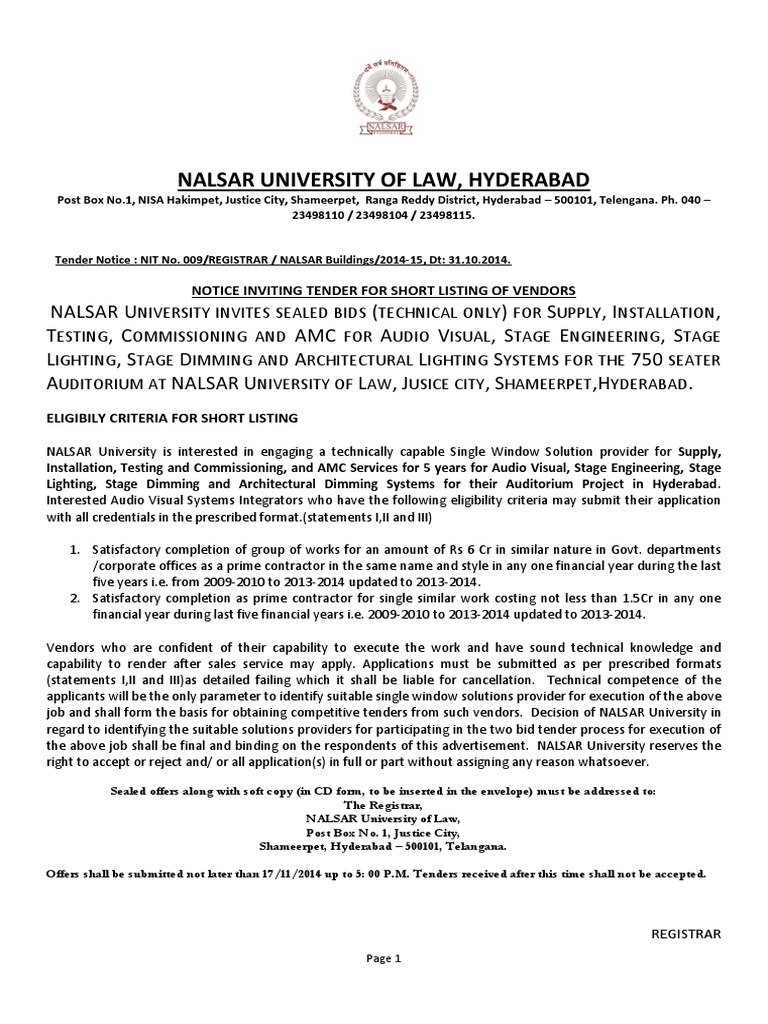 NALSAR

NALSAR UNIVERSITY OF LAW, HYDERABAD

Post Box No.1, NISA Hakimpet, Justice City, Shameerpet, Ranga Reddy District, Hyderabad – 500101, Telengana. Ph. 040 – 23498110 / 23498104 / 23498115.

Tender Notice : NIT No. 009/REGISTRAR / NALSAR Buildings/2014-15, Dt: 31.10.2014.

NOTICE INVITING TENDER FOR SHORT LISTING OF VENDORS

NALSAR UNIVERSITY INVITES SEALED BIDS (TECHNICAL ONLY) FOR SUPPLY, INSTALLATION, TESTING, COMMISSIONING AND AMC FOR AUDIO VISUAL, STAGE ENGINEERING, STAGE LIGHTING, STAGE DIMMING AND ARCHITECTURAL LIGHTING SYSTEMS FOR THE 750 SEATER AUDITORIUM AT NALSAR UNIVERSITY OF LAW, JUSICE CITY, SHAMEERPET,HYDERABAD.

ELIGIBILY CRITERIA FOR SHORT LISTING

NALSAR University is interested in engaging a technically capable Single Window Solution provider for Supply, Installation, Testing and Commissioning, and AMC Services for 5 years for Audio Visual, Stage Engineering, Stage Lighting, Stage Dimming and Architectural Dimming Systems for their Auditorium Project in Hyderabad. Interested Audio Visual Systems Integrators who have the following eligibility criteria may submit their application with all credentials in the prescribed format.(statements I,II and III)

1. Satisfactory completion of group of works for an amount of Rs 6 Cr in similar nature in Govt. departments /corporate offices as a prime contractor in the same name and style in any one financial year during the last five years i.e. from 2009-2010 to 2013-2014 updated to 2013-2014.
2. Satisfactory completion as prime contractor for single similar work costing not less than 1.5Cr in any one financial year during last five financial years i.e. 2009-2010 to 2013-2014 updated to 2013-2014.

Vendors who are confident of their capability to execute the work and have sound technical knowledge and capability to render after sales service may apply. Applications must be submitted as per prescribed formats (statements I,II and III)as detailed failing which it shall be liable for cancellation. Technical competence of the applicants will be the only parameter to identify suitable single window solutions provider for execution of the above job and shall form the basis for obtaining competitive tenders from such vendors. Decision of NALSAR University in regard to identifying the suitable solutions providers for participating in the two bid tender process for execution of the above job shall be final and binding on the respondents of this advertisement. NALSAR University reserves the right to accept or reject and/ or all application(s) in full or part without assigning any reason whatsoever.

Sealed offers along with soft copy (in CD form, to be inserted in the envelope) must be addressed to:
The Registrar,
NALSAR University of Law,
Post Box No. 1, Justice City,
Shameerpet, Hyderabad – 500101, Telangana.

Offers shall be submitted not later than 17/11/2014 up to 5: 00 P.M. Tenders received after this time shall not be accepted.

REGISTRAR

Page 1